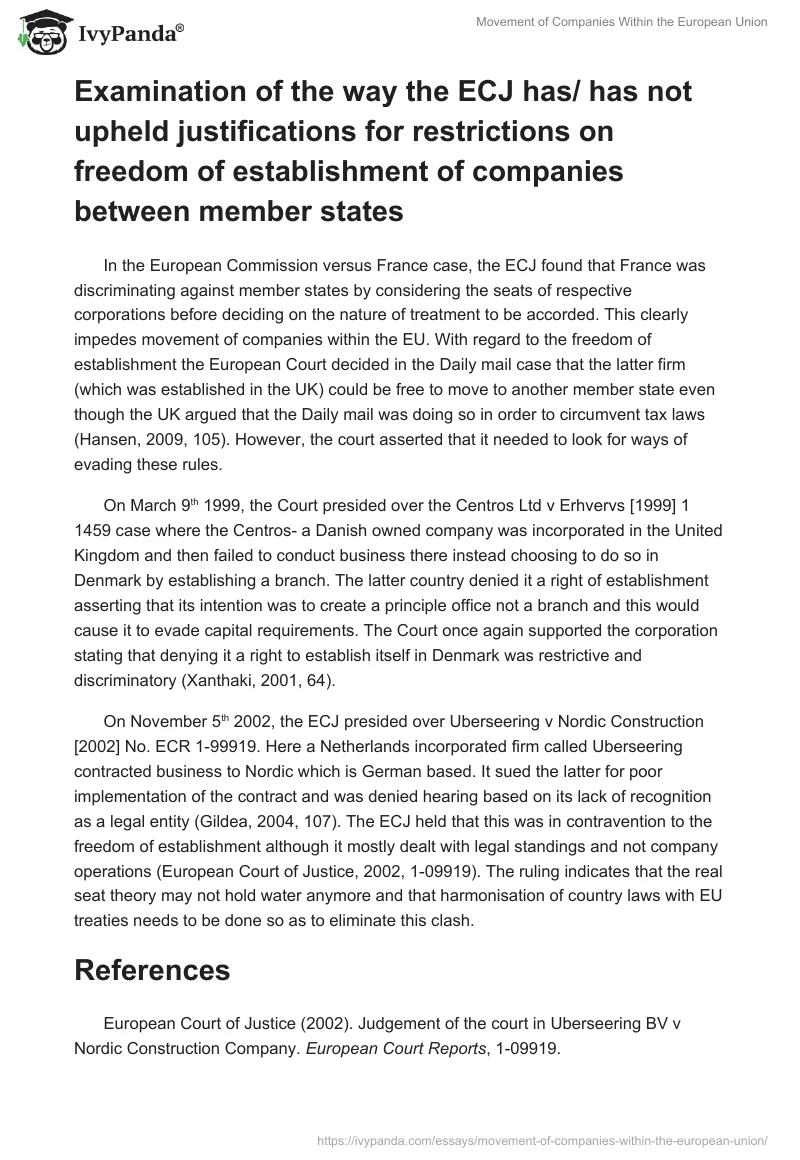 IvyPanda®

Movement of Companies Within the European Union

Examination of the way the ECJ has/ has not upheld justifications for restrictions on freedom of establishment of companies between member states

In the European Commission versus France case, the ECJ found that France was discriminating against member states by considering the seats of respective corporations before deciding on the nature of treatment to be accorded. This clearly impedes movement of companies within the EU. With regard to the freedom of establishment the European Court decided in the Daily mail case that the latter firm (which was established in the UK) could be free to move to another member state even though the UK argued that the Daily mail was doing so in order to circumvent tax laws (Hansen, 2009, 105). However, the court asserted that it needed to look for ways of evading these rules.

On March 9$^{th}$ 1999, the Court presided over the Centros Ltd v Erhvervs [1999] 1 1459 case where the Centros- a Danish owned company was incorporated in the United Kingdom and then failed to conduct business there instead choosing to do so in Denmark by establishing a branch. The latter country denied it a right of establishment asserting that its intention was to create a principle office not a branch and this would cause it to evade capital requirements. The Court once again supported the corporation stating that denying it a right to establish itself in Denmark was restrictive and discriminatory (Xanthaki, 2001, 64).

On November 5$^{th}$ 2002, the ECJ presided over Uberseering v Nordic Construction [2002] No. ECR 1-99919. Here a Netherlands incorporated firm called Uberseering contracted business to Nordic which is German based. It sued the latter for poor implementation of the contract and was denied hearing based on its lack of recognition as a legal entity (Gildea, 2004, 107). The ECJ held that this was in contravention to the freedom of establishment although it mostly dealt with legal standings and not company operations (European Court of Justice, 2002, 1-09919). The ruling indicates that the real seat theory may not hold water anymore and that harmonisation of country laws with EU treaties needs to be done so as to eliminate this clash.

References

European Court of Justice (2002). Judgement of the court in Uberseering BV v Nordic Construction Company. European Court Reports, 1-09919.

https://ivypanda.com/essays/movement-of-companies-within-the-european-union/